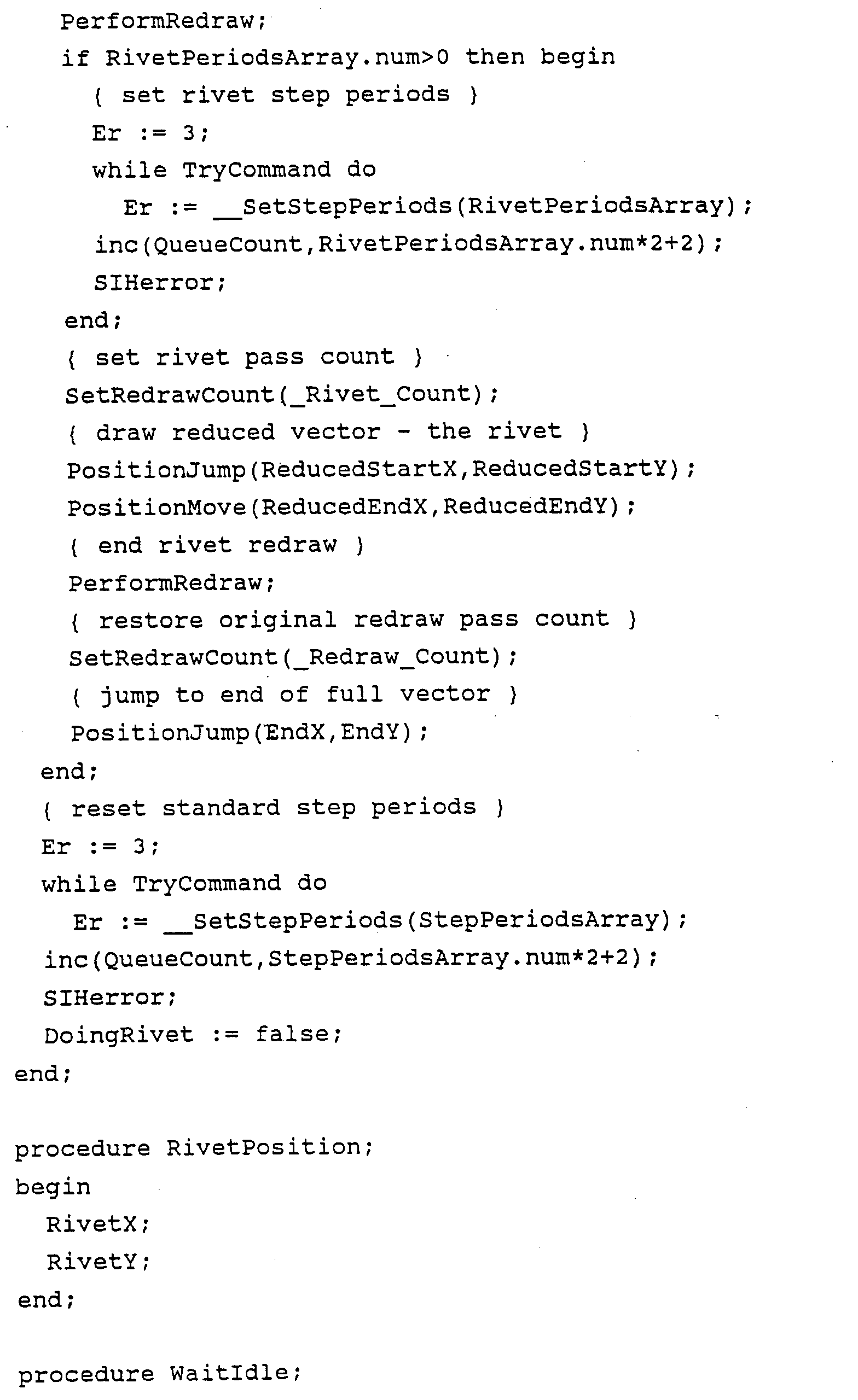 PerformRedraw;
    if RivetPeriodsArray.num>0 then begin
      { set rivet step periods }
      Er := 3;
      while TryCommand do
        Er := __SetStepPeriods(RivetPeriodsArray);
      inc(QueueCount,RivetPeriodsArray.num*2+2);
      SIHerror;
    end;
    { set rivet pass count }
    SetRedrawCount(_Rivet_Count);
    { draw reduced vector - the rivet }
    PositionJump(ReducedStartX,ReducedStartY);
    PositionMove(ReducedEndX,ReducedEndY);
    { end rivet redraw }
    PerformRedraw;
    { restore original redraw pass count }
    SetRedrawCount(_Redraw_Count);
    { jump to end of full vector }
    PositionJump(EndX,EndY);
  end;
  { reset standard step periods }
  Er := 3;
  while TryCommand do
    Er := __SetStepPeriods(StepPeriodsArray);
  inc(QueueCount,StepPeriodsArray.num*2+2);
  SIHerror;
  DoingRivet := false;
end;

procedure RivetPosition;
begin
  RivetX;
  RivetY;
end;

procedure WaitIdle;